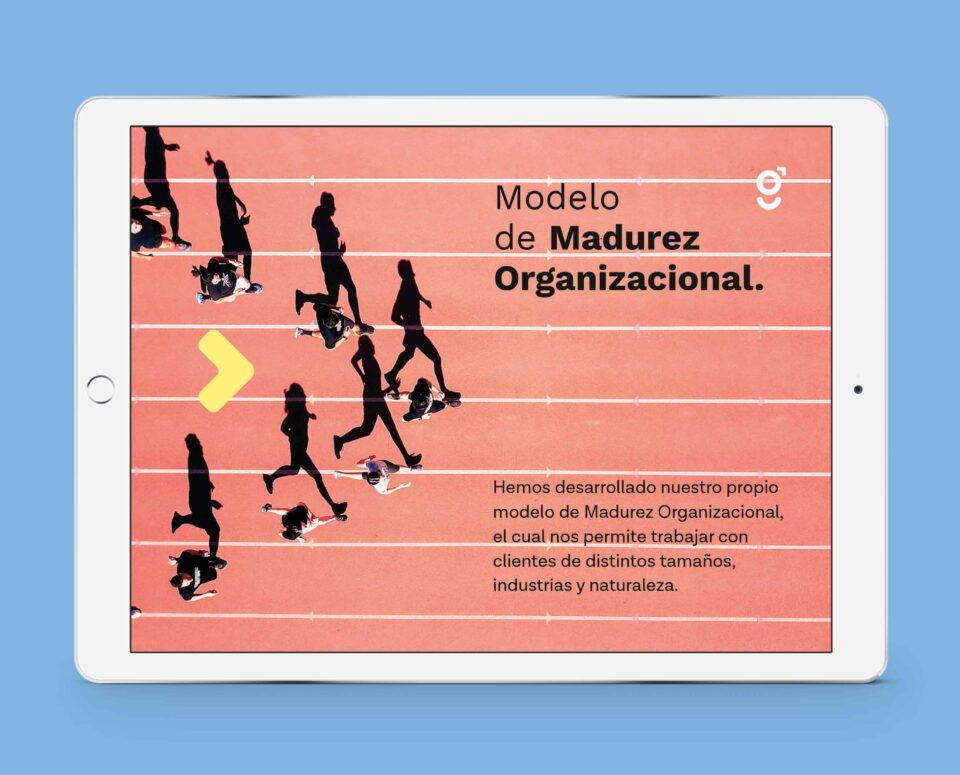 Modelo
de Madurez
Organizacional.

Hemos desarrollado nuestro propio modelo de Madurez Organizacional, el cual nos permite trabajar con clientes de distintos tamaños, industrias y naturaleza.